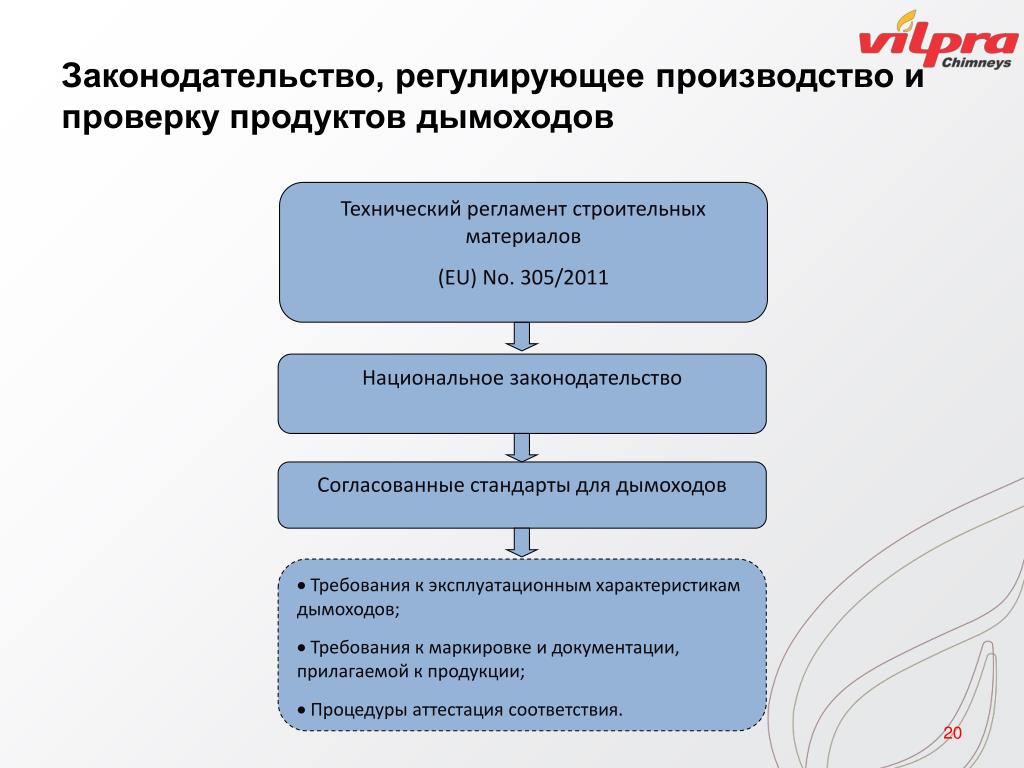 vilpra
Chimneys

Законодательство, регулирующее производство и проверку продуктов дымоходов

Технический регламент строительных материалов

(EU) No. 305/2011

Национальное законодательство

Согласованные стандарты для дымоходов

• Требования к эксплуатационным характеристикам дымоходов;

• Требования к маркировке и документации, прилагаемой к продукции;

• Процедуры аттестация соответствия.

20